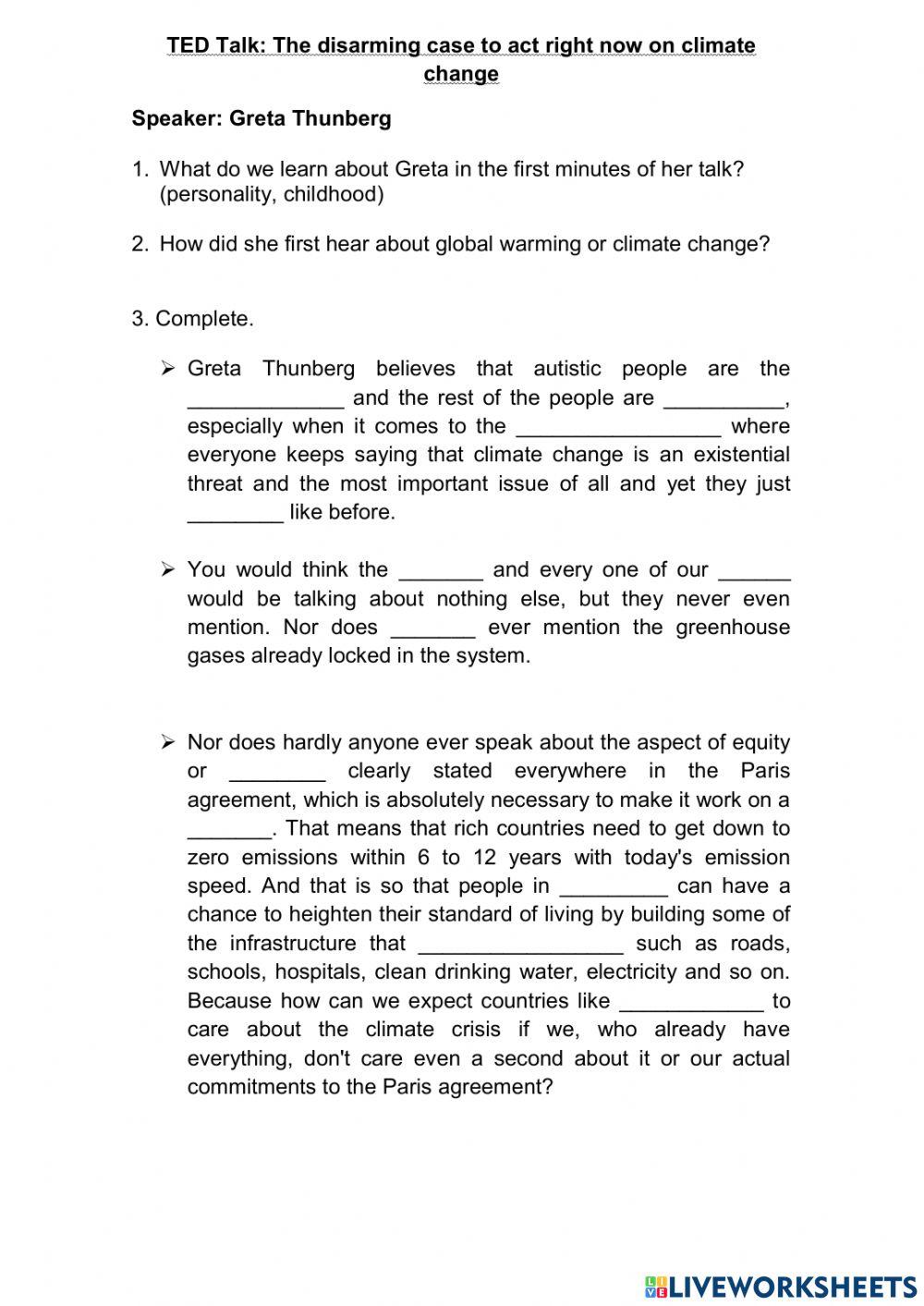 TED Talk: The disarming case to act right now on climate change

Speaker: Greta Thunberg

1. What do we learn about Greta in the first minutes of her talk? (personality, childhood)

2. How did she first hear about global warming or climate change?

3. Complete.

➢ Greta Thunberg believes that autistic people are the _____________ and the rest of the people are __________, especially when it comes to the _________________ where everyone keeps saying that climate change is an existential threat and the most important issue of all and yet they just ________ like before.

➢ You would think the _______ and every one of our ______ would be talking about nothing else, but they never even mention. Nor does _______ ever mention the greenhouse gases already locked in the system.

➢ Nor does hardly anyone ever speak about the aspect of equity or ________ clearly stated everywhere in the Paris agreement, which is absolutely necessary to make it work on a _______. That means that rich countries need to get down to zero emissions within 6 to 12 years with today's emission speed. And that is so that people in _________ can have a chance to heighten their standard of living by building some of the infrastructure that _________________ such as roads, schools, hospitals, clean drinking water, electricity and so on. Because how can we expect countries like ____________ to care about the climate crisis if we, who already have everything, don't care even a second about it or our actual commitments to the Paris agreement?

LIVEWORKSHEETS